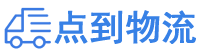 点到物流